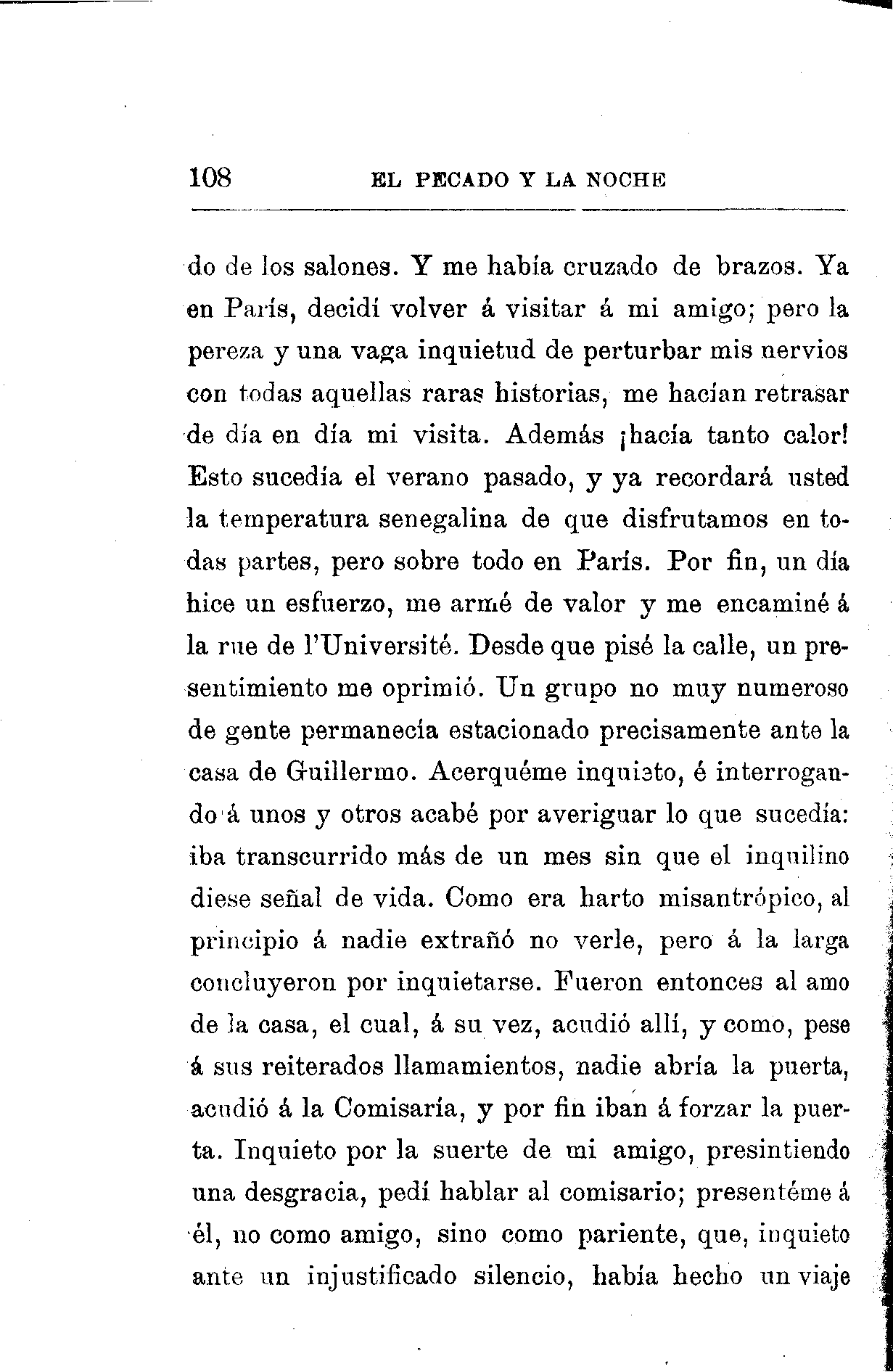 108 EL PECADO Y LA NOCHE

do de los salones. Y me había cruzado de brazos. Ya en París, decidí volver á visitar á mi amigo; pero la pereza y una vaga inquietud de perturbar mis nervios con todas aquellas raras historias, me hacían retrasar de día en día mi visita. Además ¡hacía tanto calor! Esto sucedía el verano pasado, y ya recordará usted la temperatura senegalina de que disfrutamos en todas partes, pero sobre todo en París. Por fin, un día hice un esfuerzo, me armé de valor y me encaminé á la rue de l'Université. Desde que pisé la calle, un presentimiento me oprimió. Un grupo no muy numeroso de gente permanecía estacionado precisamente ante la casa de Guillermo. Acerquéme inquieto, é interrogando á unos y otros acabé por averiguar lo que sucedía: iba transcurrido más de un mes sin que el inquilino diese señal de vida. Como era harto misantrópico, al principio á nadie extrañó no verle, pero á la larga concluyeron por inquietarse. Fueron entonces al amo de la casa, el cual, á su vez, acudió allí, y como, pese á sus reiterados llamamientos, nadie abría la puerta, acudió á la Comisaría, y por fin iban á forzar la puerta. Inquieto por la suerte de mi amigo, presintiendo una desgracia, pedí hablar al comisario; presentéme á él, no como amigo, sino como pariente, que, inquieto ante un injustificado silencio, había hecho un viaje